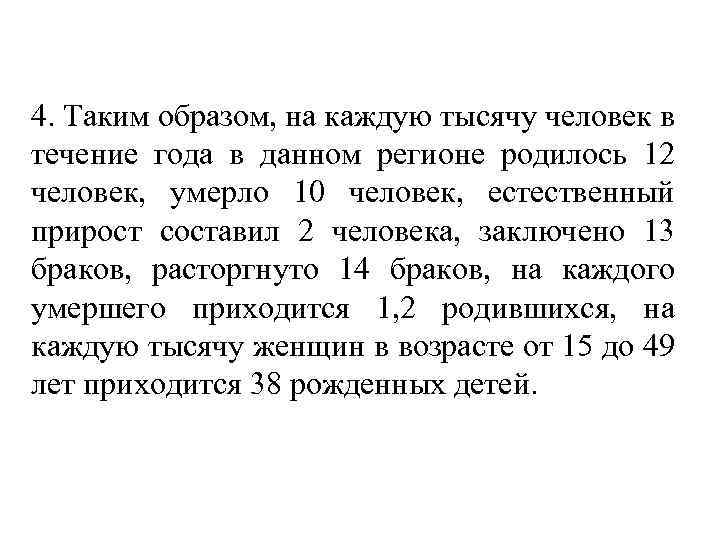 4. Таким образом, на каждую тысячу человек в течение года в данном регионе родилось 12 человек, умерло 10 человек, естественный прирост составил 2 человека, заключено 13 браков, расторгнуто 14 браков, на каждого умершего приходится 1,2 родившихся, на каждую тысячу женщин в возрасте от 15 до 49 лет приходится 38 рожденных детей.